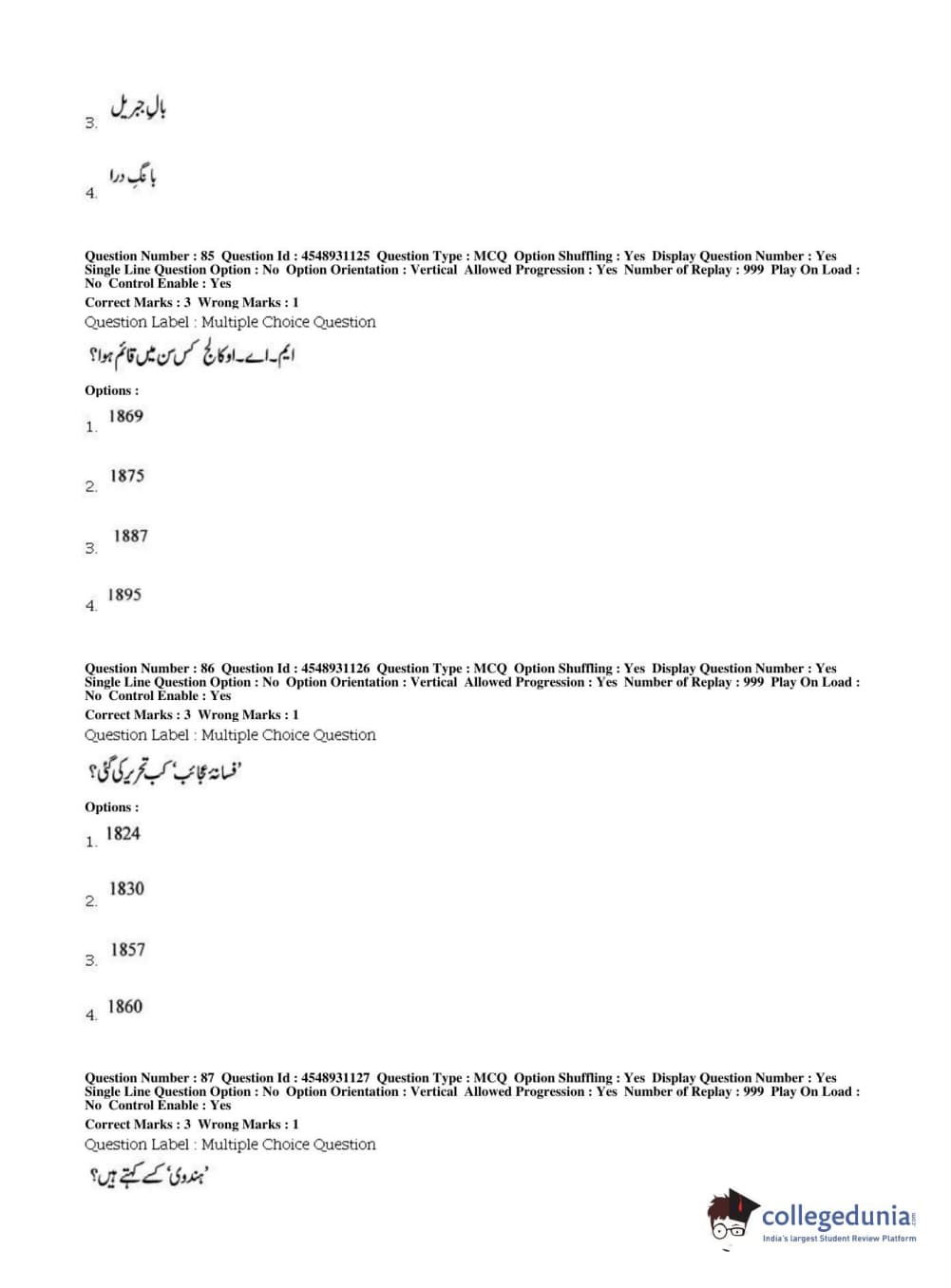 3. بالِ جبریل

4. بانگِ درا

Question Number : 85 Question Id : 4548931125 Question Type : MCQ Option Shuffling : Yes Display Question Number : Yes Single Line Question Option : No Option Orientation : Vertical Allowed Progression : Yes Number of Replay : 999 Play On Load : No Control Enable : Yes

Correct Marks : 3 Wrong Marks : 1

Question Label : Multiple Choice Question

ایم۔اے۔او کالج کس سن میں قائم ہوا؟

Options :

1. 1869

2. 1875

3. 1887

4. 1895

Question Number : 86 Question Id : 4548931126 Question Type : MCQ Option Shuffling : Yes Display Question Number : Yes Single Line Question Option : No Option Orientation : Vertical Allowed Progression : Yes Number of Replay : 999 Play On Load : No Control Enable : Yes

Correct Marks : 3 Wrong Marks : 1

Question Label : Multiple Choice Question

'فسانۂ عجائب' کب تحریر کی گئی؟

Options :

1. 1824

2. 1830

3. 1857

4. 1860

Question Number : 87 Question Id : 4548931127 Question Type : MCQ Option Shuffling : Yes Display Question Number : Yes Single Line Question Option : No Option Orientation : Vertical Allowed Progression : Yes Number of Replay : 999 Play On Load : No Control Enable : Yes

Correct Marks : 3 Wrong Marks : 1

Question Label : Multiple Choice Question

'ہندوی' کسے کہتے ہیں؟

collegedunia.com
India's largest Student Review Platform